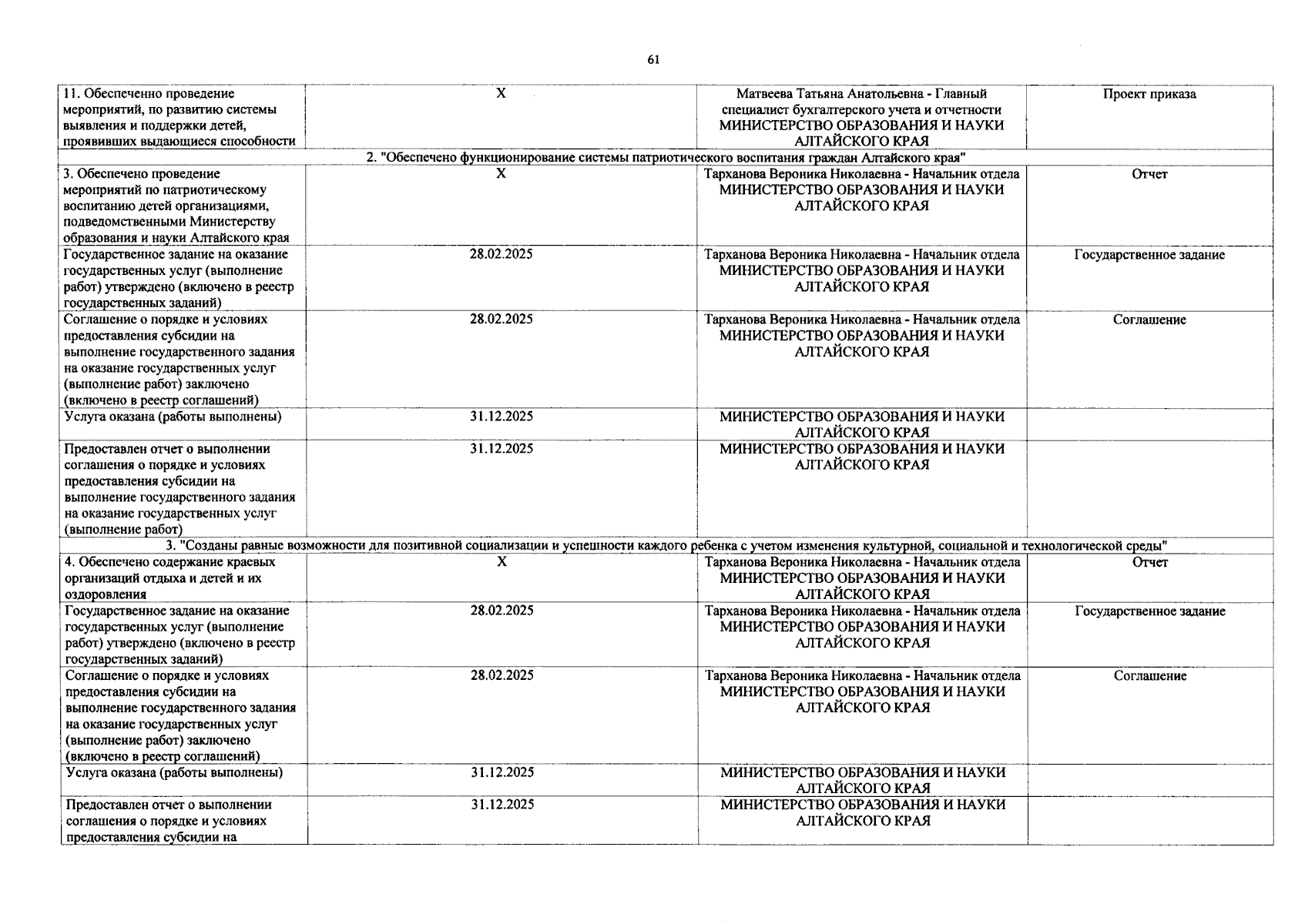 61

| | | | |
|---|---|---|---|
| 11. Обеспеченно проведение мероприятий, по развитию системы выявления и поддержки детей, проявивших выдающиеся способности | X | Матвеева Татьяна Анатольевна - Главный специалист бухгалтерского учета и отчетности МИНИСТЕРСТВО ОБРАЗОВАНИЯ И НАУКИ АЛТАЙСКОГО КРАЯ | Проект приказа |
| 2. "Обеспечено функционирование системы патриотического воспитания граждан Алтайского края" | | | |
| 3. Обеспечено проведение мероприятий по патриотическому воспитанию детей организациями, подведомственными Министерству образования и науки Алтайского края | X | Тарханова Вероника Николаевна - Начальник отдела МИНИСТЕРСТВО ОБРАЗОВАНИЯ И НАУКИ АЛТАЙСКОГО КРАЯ | Отчет |
| Государственное задание на оказание государственных услуг (выполнение работ) утверждено (включено в реестр государственных заданий) | 28.02.2025 | Тарханова Вероника Николаевна - Начальник отдела МИНИСТЕРСТВО ОБРАЗОВАНИЯ И НАУКИ АЛТАЙСКОГО КРАЯ | Государственное задание |
| Соглашение о порядке и условиях предоставления субсидии на выполнение государственного задания на оказание государственных услуг (выполнение работ) заключено (включено в реестр соглашений) | 28.02.2025 | Тарханова Вероника Николаевна - Начальник отдела МИНИСТЕРСТВО ОБРАЗОВАНИЯ И НАУКИ АЛТАЙСКОГО КРАЯ | Соглашение |
| Услуга оказана (работы выполнены) | 31.12.2025 | МИНИСТЕРСТВО ОБРАЗОВАНИЯ И НАУКИ АЛТАЙСКОГО КРАЯ | |
| Предоставлен отчет о выполнении соглашения о порядке и условиях предоставления субсидии на выполнение государственного задания на оказание государственных услуг (выполнение работ) | 31.12.2025 | МИНИСТЕРСТВО ОБРАЗОВАНИЯ И НАУКИ АЛТАЙСКОГО КРАЯ | |
| 3. "Созданы равные возможности для позитивной социализации и успешности каждого ребенка с учетом изменения культурной, социальной и технологической среды" | | | |
| 4. Обеспечено содержание краевых организаций отдыха и детей и их оздоровления | X | Тарханова Вероника Николаевна - Начальник отдела МИНИСТЕРСТВО ОБРАЗОВАНИЯ И НАУКИ АЛТАЙСКОГО КРАЯ | Отчет |
| Государственное задание на оказание государственных услуг (выполнение работ) утверждено (включено в реестр государственных заданий) | 28.02.2025 | Тарханова Вероника Николаевна - Начальник отдела МИНИСТЕРСТВО ОБРАЗОВАНИЯ И НАУКИ АЛТАЙСКОГО КРАЯ | Государственное задание |
| Соглашение о порядке и условиях предоставления субсидии на выполнение государственного задания на оказание государственных услуг (выполнение работ) заключено (включено в реестр соглашений) | 28.02.2025 | Тарханова Вероника Николаевна - Начальник отдела МИНИСТЕРСТВО ОБРАЗОВАНИЯ И НАУКИ АЛТАЙСКОГО КРАЯ | Соглашение |
| Услуга оказана (работы выполнены) | 31.12.2025 | МИНИСТЕРСТВО ОБРАЗОВАНИЯ И НАУКИ АЛТАЙСКОГО КРАЯ | |
| Предоставлен отчет о выполнении соглашения о порядке и условиях предоставления субсидии на | 31.12.2025 | МИНИСТЕРСТВО ОБРАЗОВАНИЯ И НАУКИ АЛТАЙСКОГО КРАЯ | |